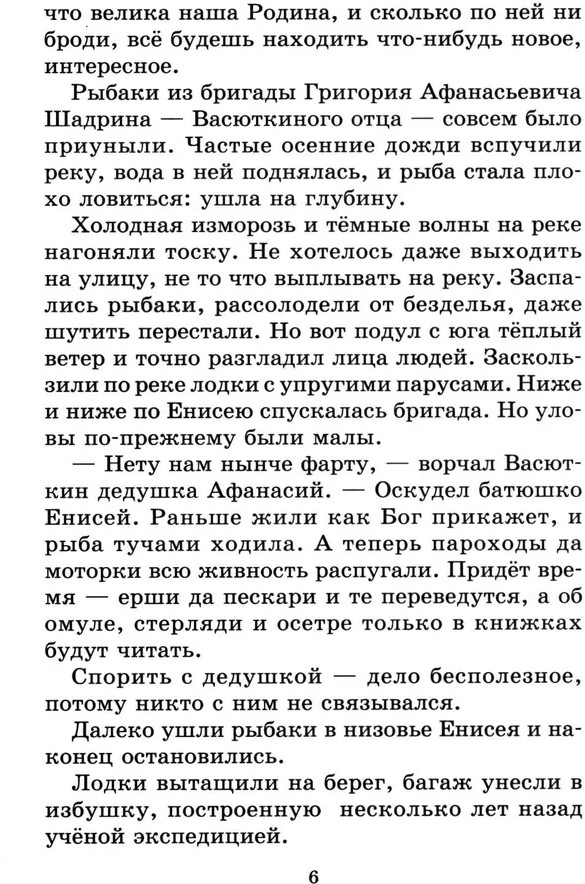 что велика наша Родина, и сколько по ней ни броди, всё будешь находить что-нибудь новое, интересное.

Рыбаки из бригады Григория Афанасьевича Шадрина — Васюткиного отца — совсем было приуныли. Частые осенние дожди вспучили реку, вода в ней поднялась, и рыба стала плохо ловиться: ушла на глубину.

Холодная изморозь и тёмные волны на реке нагоняли тоску. Не хотелось даже выходить на улицу, не то что выплывать на реку. Заспались рыбаки, рассолодели от безделья, даже шутить перестали. Но вот подул с юга тёплый ветер и точно разгладил лица людей. Заскользили по реке лодки с упругими парусами. Ниже и ниже по Енисею спускалась бригада. Но уловы по-прежнему были малы.

— Нету нам нынче фарту, — ворчал Васюткин дедушка Афанасий. — Оскудел батюшко Енисей. Раньше жили как Бог прикажет, и рыба тучами ходила. А теперь пароходы да моторки всю живность распугали. Придёт время — ерши да пескари и те переведутся, а об омуле, стерляди и осетре только в книжках будут читать.

Спорить с дедушкой — дело бесполезное, потому никто с ним не связывался.

Далеко ушли рыбаки в низовье Енисея и наконец остановились.

Лодки вытащили на берег, багаж унесли в избушку, построенную несколько лет назад учёной экспедицией.

6